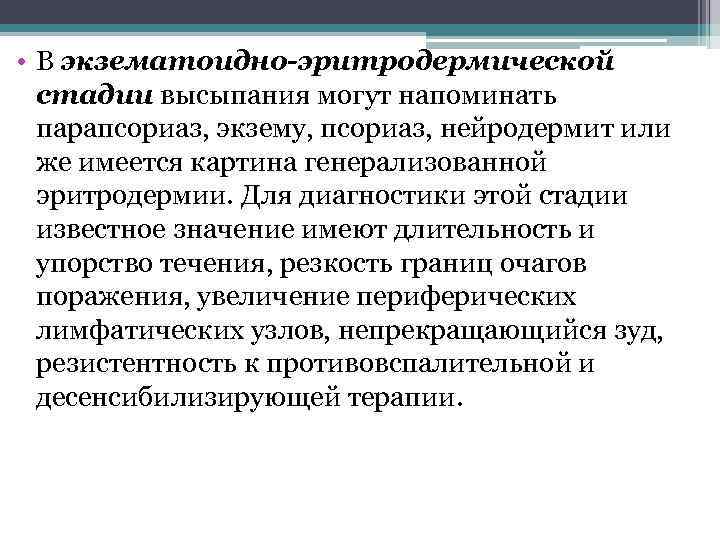 • В экзематоидно-эритродермической стадии высыпания могут напоминать парапсориаз, экзему, псориаз, нейродермит или же имеется картина генерализованной эритродермии. Для диагностики этой стадии известное значение имеют длительность и упорство течения, резкость границ очагов поражения, увеличение периферических лимфатических узлов, непрекращающийся зуд, резистентность к противовспалительной и десенсибилизирующей терапии.